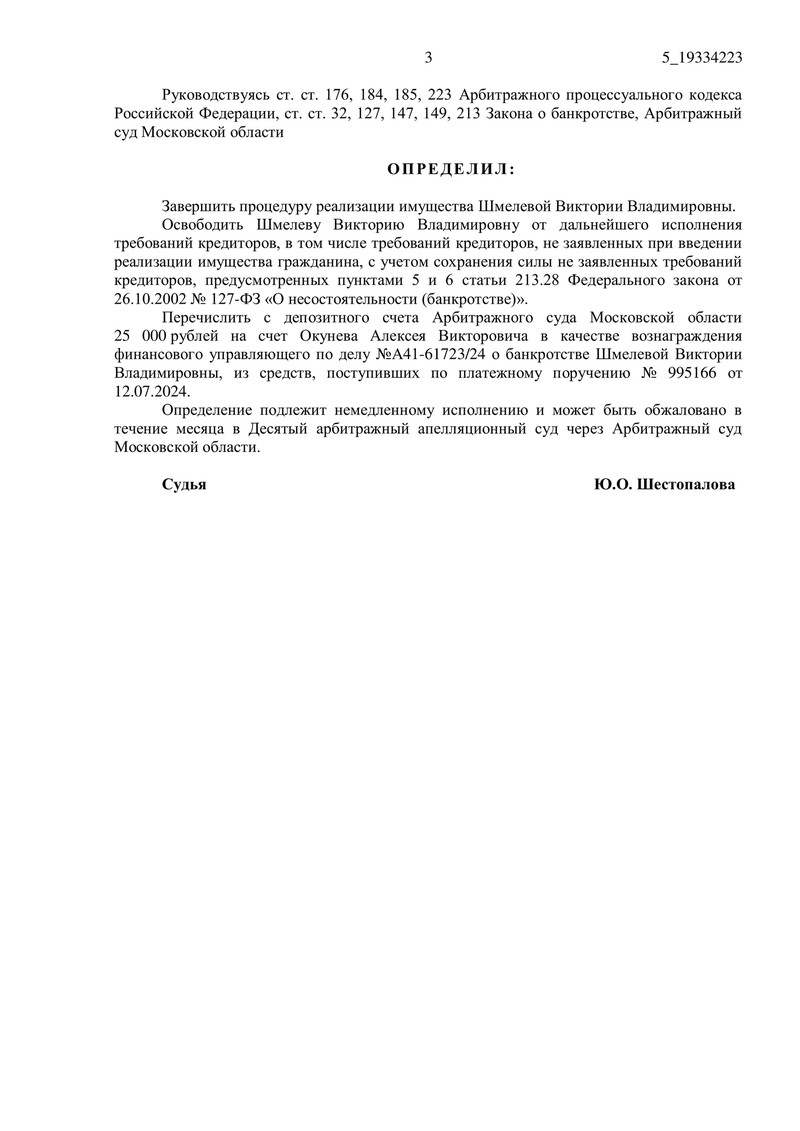 3 5_19334223

Руководствуясь ст. ст. 176, 184, 185, 223 Арбитражного процессуального кодекса Российской Федерации, ст. ст. 32, 127, 147, 149, 213 Закона о банкротстве, Арбитражный суд Московской области

ОПРЕДЕЛИЛ:

Завершить процедуру реализации имущества Шмелевой Виктории Владимировны.

Освободить Шмелеву Викторию Владимировну от дальнейшего исполнения требований кредиторов, в том числе требований кредиторов, не заявленных при введении реализации имущества гражданина, с учетом сохранения силы не заявленных требований кредиторов, предусмотренных пунктами 5 и 6 статьи 213.28 Федерального закона от 26.10.2002 № 127-ФЗ «О несостоятельности (банкротстве)».

Перечислить с депозитного счета Арбитражного суда Московской области 25 000 рублей на счет Окунева Алексея Викторовича в качестве вознаграждения финансового управляющего по делу №А41-61723/24 о банкротстве Шмелевой Виктории Владимировны, из средств, поступивших по платежному поручению № 995166 от 12.07.2024.

Определение подлежит немедленному исполнению и может быть обжаловано в течение месяца в Десятый арбитражный апелляционный суд через Арбитражный суд Московской области.

Судья Ю.О. Шестопалова